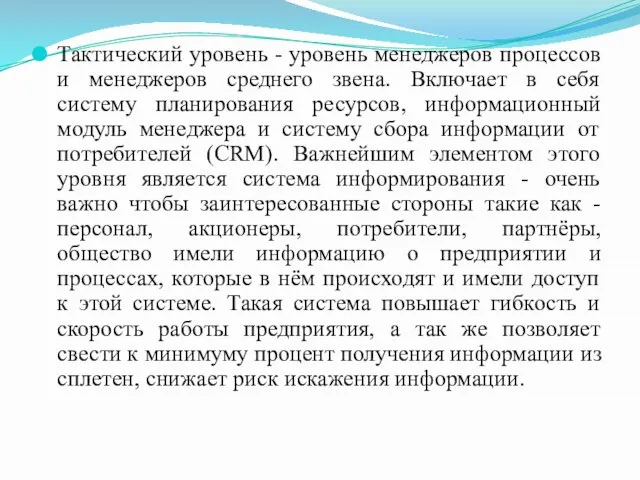 Тактический уровень - уровень менеджеров процессов и менеджеров среднего звена. Включает в себя систему планирования ресурсов, информационный модуль менеджера и систему сбора информации от потребителей (CRM). Важнейшим элементом этого уровня является система информирования - очень важно чтобы заинтересованные стороны такие как - персонал, акционеры, потребители, партнёры, общество имели информацию о предприятии и процессах, которые в нём происходят и имели доступ к этой системе. Такая система повышает гибкость и скорость работы предприятия, а так же позволяет свести к минимуму процент получения информации из сплетен, снижает риск искажения информации.